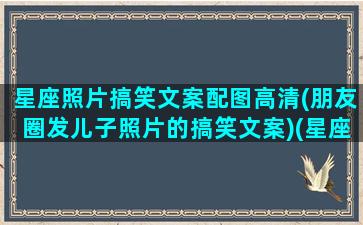 星座照片搞笑文案配图高清(朋友圈发儿子照片的搞笑文案)(星座